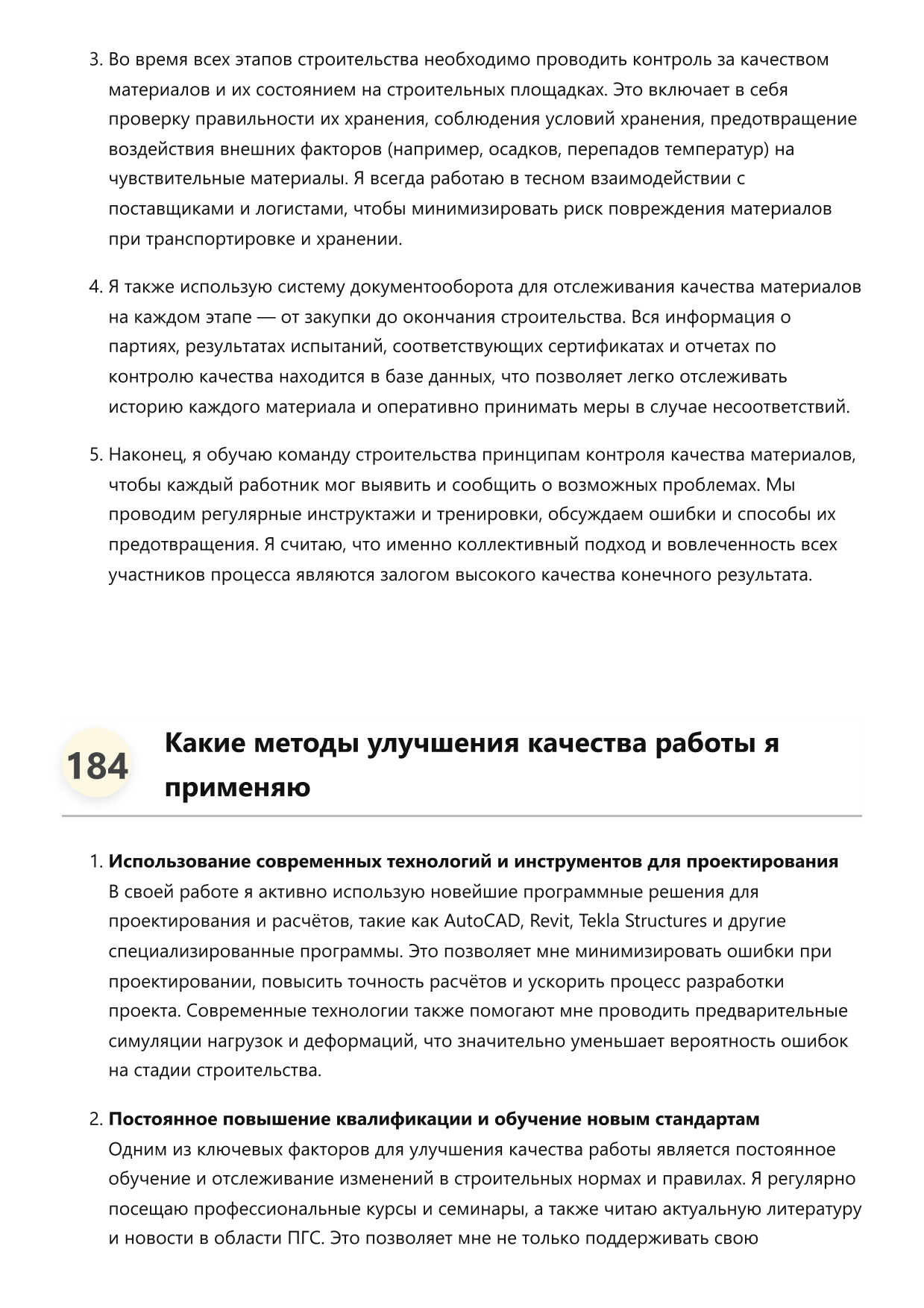 3. Во время всех этапов строительства необходимо проводить контроль за качеством материалов и их состоянием на строительных площадках. Это включает в себя проверку правильности их хранения, соблюдения условий хранения, предотвращение воздействия внешних факторов (например, осадков, перепадов температур) на чувствительные материалы. Я всегда работаю в тесном взаимодействии с поставщиками и логистами, чтобы минимизировать риск повреждения материалов при транспортировке и хранении.

4. Я также использую систему документооборота для отслеживания качества материалов на каждом этапе — от закупки до окончания строительства. Вся информация о партиях, результатах испытаний, соответствующих сертификатах и отчетах по контролю качества находится в базе данных, что позволяет легко отслеживать историю каждого материала и оперативно принимать меры в случае несоответствий.

5. Наконец, я обучаю команду строительства принципам контроля качества материалов, чтобы каждый работник мог выявить и сообщить о возможных проблемах. Мы проводим регулярные инструктажи и тренировки, обсуждаем ошибки и способы их предотвращения. Я считаю, что именно коллективный подход и вовлеченность всех участников процесса являются залогом высокого качества конечного результата.

184

Какие методы улучшения качества работы я применяю

1. Использование современных технологий и инструментов для проектирования
В своей работе я активно использую новейшие программные решения для проектирования и расчётов, такие как AutoCAD, Revit, Tekla Structures и другие специализированные программы. Это позволяет мне минимизировать ошибки при проектировании, повысить точность расчётов и ускорить процесс разработки проекта. Современные технологии также помогают мне проводить предварительные симуляции нагрузок и деформаций, что значительно уменьшает вероятность ошибок на стадии строительства.

2. Постоянное повышение квалификации и обучение новым стандартам
Одним из ключевых факторов для улучшения качества работы является постоянное обучение и отслеживание изменений в строительных нормах и правилах. Я регулярно посещаю профессиональные курсы и семинары, а также читаю актуальную литературу и новости в области ПГС. Это позволяет мне не только поддерживать свою